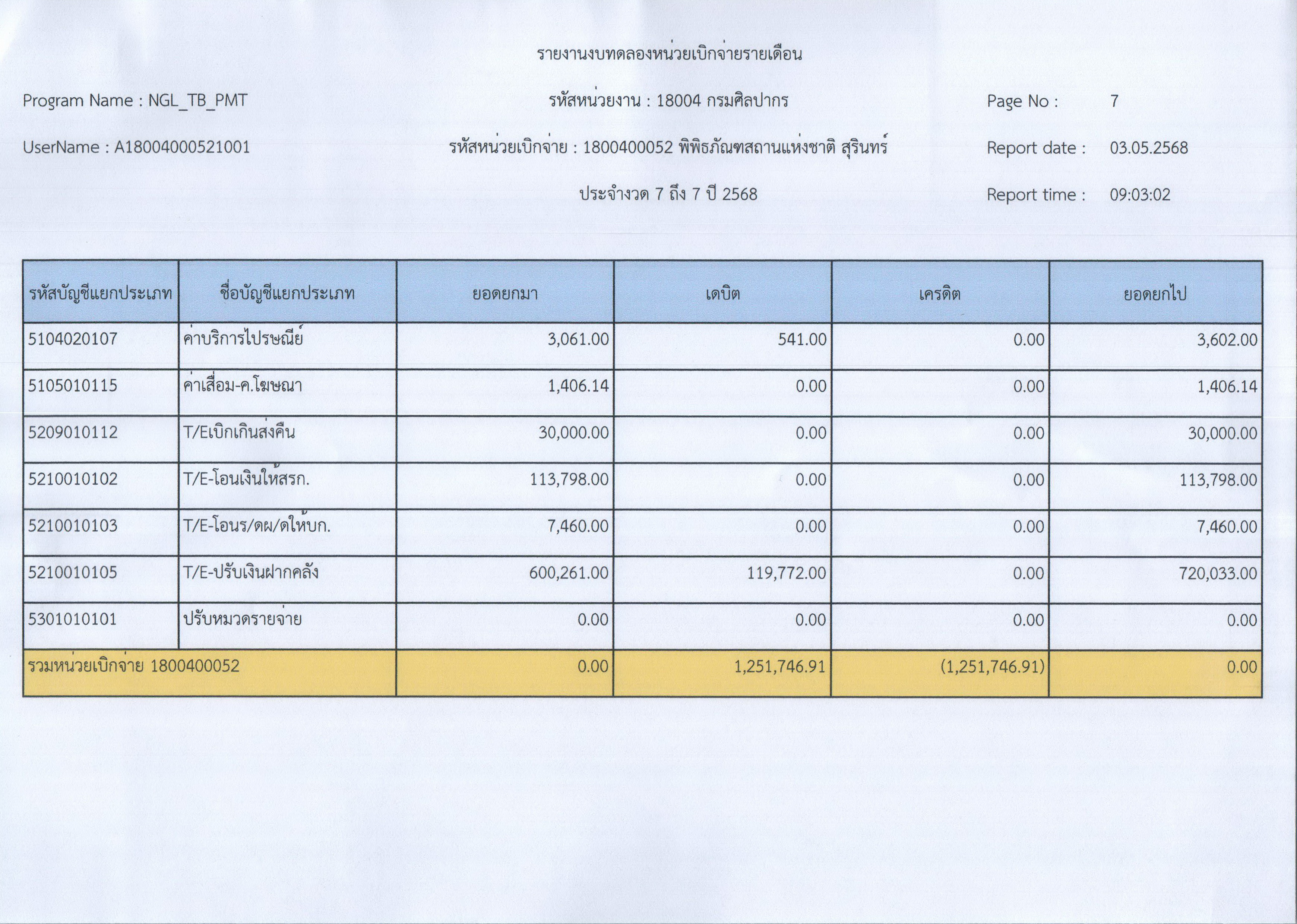 รายงานงบทดลองหน่วยเบิกจ่ายรายเดือน

Program Name : NGL_TB_PMT

รหัสหน่วยงาน : 18004 กรมศิลปากร

Page No : 7

UserName : A18004000521001

รหัสหน่วยเบิกจ่าย : 1800400052 พิพิธภัณฑสถานแห่งชาติ สุรินทร์

Report date : 03.05.2568

ประจำงวด 7 ถึง 7 ปี 2568

Report time : 09:03:02

| รหัสบัญชีแยกประเภท | ชื่อบัญชีแยกประเภท | ยอดยกมา | เดบิต | เครดิต | ยอดยกไป |
|---|---|---|---|---|---|
| 5104020107 | ค่าบริการไปรษณีย์ | 3,061.00 | 541.00 | 0.00 | 3,602.00 |
| 5105010115 | ค่าเสื่อม-ค.โฆษณา | 1,406.14 | 0.00 | 0.00 | 1,406.14 |
| 5209010112 | T/Eเบิกเกินส่งคืน | 30,000.00 | 0.00 | 0.00 | 30,000.00 |
| 5210010102 | T/E-โอนเงินให้สรก. | 113,798.00 | 0.00 | 0.00 | 113,798.00 |
| 5210010103 | T/E-โอนร/ดผ/ดให้บก. | 7,460.00 | 0.00 | 0.00 | 7,460.00 |
| 5210010105 | T/E-ปรับเงินฝากคลัง | 600,261.00 | 119,772.00 | 0.00 | 720,033.00 |
| 5301010101 | ปรับหมวดรายจ่าย | 0.00 | 0.00 | 0.00 | 0.00 |
| รวมหน่วยเบิกจ่าย 1800400052 | | 0.00 | 1,251,746.91 | (1,251,746.91) | 0.00 |